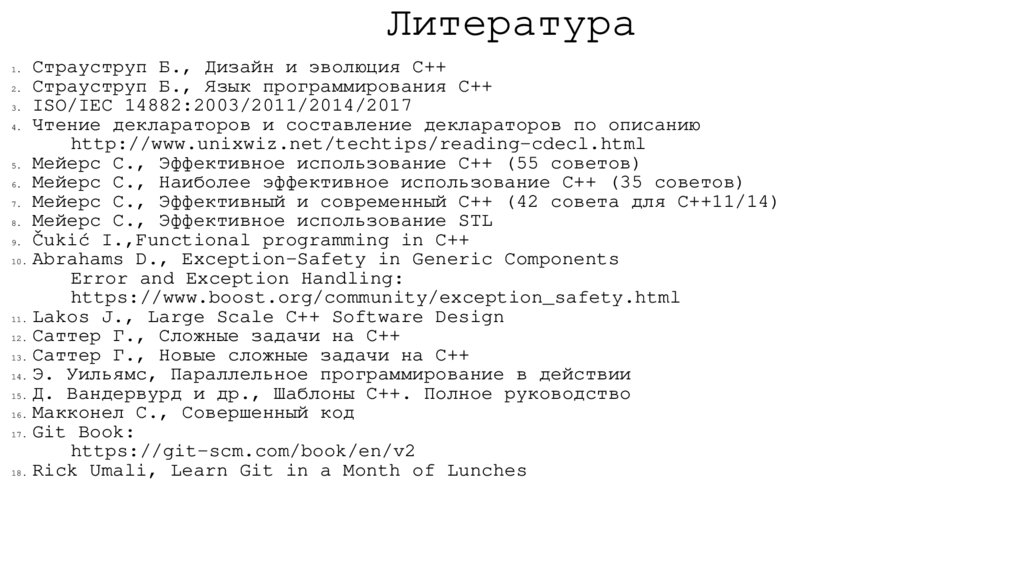 Литература

1. Страуструп Б., Дизайн и эволюция C++
2. Страуструп Б., Язык программирования C++
3. ISO/IEC 14882:2003/2011/2014/2017
4. Чтение деклараторов и составление деклараторов по описанию http://www.unixwiz.net/techtips/reading-cdecl.html
5. Мейерс С., Эффективное использование C++ (55 советов)
6. Мейерс С., Наиболее эффективное использование C++ (35 советов)
7. Мейерс С., Эффективный и современный C++ (42 совета для C++11/14)
8. Мейерс С., Эффективное использование STL
9. Čukić I.,Functional programming in C++
10. Abrahams D., Exception-Safety in Generic Components Error and Exception Handling: https://www.boost.org/community/exception_safety.html
11. Lakos J., Large Scale C++ Software Design
12. Саттер Г., Сложные задачи на C++
13. Саттер Г., Новые сложные задачи на C++
14. Э. Уильямс, Параллельное программирование в действии
15. Д. Вандервурд и др., Шаблоны C++. Полное руководство
16. Макконел С., Совершенный код
17. Git Book: https://git-scm.com/book/en/v2
18. Rick Umali, Learn Git in a Month of Lunches